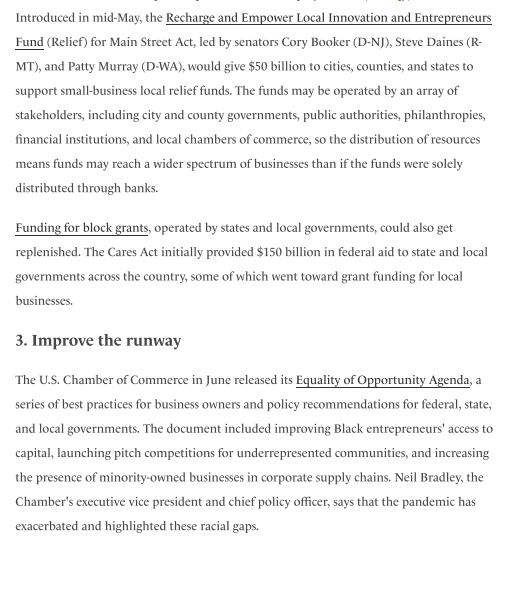 Introduced in mid-May, the Recharge and Empower Local Innovation and Entrepreneurs Fund (Relief) for Main Street Act, led by senators Cory Booker (D-NJ), Steve Daines (R-MT), and Patty Murray (D-WA), would give $50 billion to cities, counties, and states to support small-business local relief funds. The funds may be operated by an array of stakeholders, including city and county governments, public authorities, philanthropies, financial institutions, and local chambers of commerce, so the distribution of resources means funds may reach a wider spectrum of businesses than if the funds were solely distributed through banks.

Funding for block grants, operated by states and local governments, could also get replenished. The Cares Act initially provided $150 billion in federal aid to state and local governments across the country, some of which went toward grant funding for local businesses.

3. Improve the runway

The U.S. Chamber of Commerce in June released its Equality of Opportunity Agenda, a series of best practices for business owners and policy recommendations for federal, state, and local governments. The document included improving Black entrepreneurs' access to capital, launching pitch competitions for underrepresented communities, and increasing the presence of minority-owned businesses in corporate supply chains. Neil Bradley, the Chamber's executive vice president and chief policy officer, says that the pandemic has exacerbated and highlighted these racial gaps.